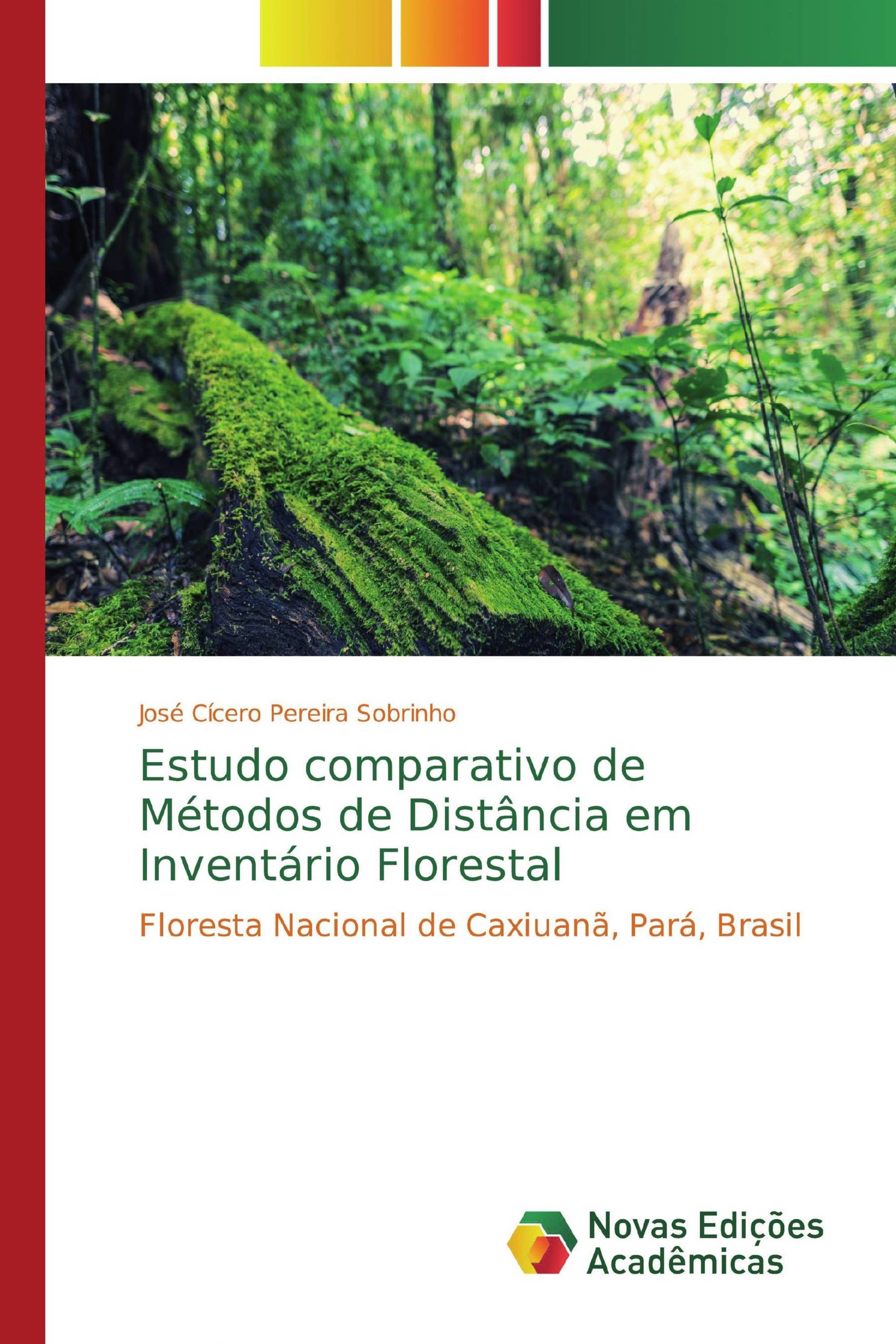 José Cícero Pereira Sobrinho

Estudo comparativo de Métodos de Distância em Inventário Florestal

Floresta Nacional de Caxiuanã, Pará, Brasil

Novas Edições Acadêmicas